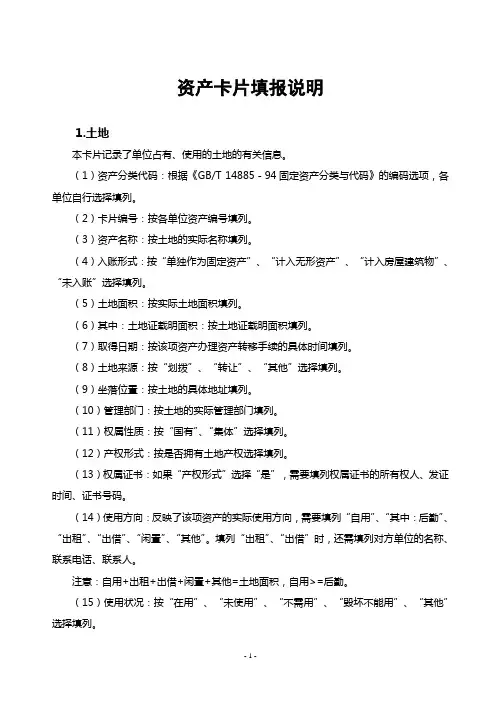 资产卡片填报说明

1.土地

本卡片记录了单位占有、使用的土地的有关信息。

（1）资产分类代码：根据《GB/T 14885 - 94 固定资产分类与代码》的编码选项，各单位自行选择填列。

（2）卡片编号：按各单位资产编号填列。

（3）资产名称：按土地的实际名称填列。

（4）入账形式：按“单独作为固定资产”、“计入无形资产”、“计入房屋建筑物”、“未入账”选择填列。

（5）土地面积：按实际土地面积填列。

（6）其中：土地证载明面积：按土地证载明面积填列。

（7）取得日期：按该项资产办理资产转移手续的具体时间填列。

（8）土地来源：按“划拨”、“转让”、“其他”选择填列。

（9）坐落位置：按土地的具体地址填列。

（10）管理部门：按土地的实际管理部门填列。

（11）权属性质：按“国有”、“集体”选择填列。

（12）产权形式：按是否拥有土地产权选择填列。

（13）权属证书：如果“产权形式”选择“是”，需要填列权属证书的所有权人、发证时间、证书号码。

（14）使用方向：反映了该项资产的实际使用方向，需要填列“自用”、“其中：后勤”、“出租”、“出借”、“闲置”、“其他”。填列“出租”、“出借”时，还需填列对方单位的名称、联系电话、联系人。

注意：自用+出租+出借+闲置+其他=土地面积，自用>=后勤。

（15）使用状况：按“在用”、“未使用”、“不需用”、“毁坏不能用”、“其他”选择填列。

- 1 -